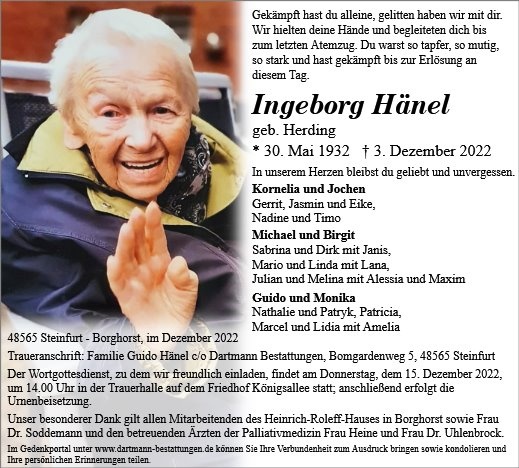 Gekämpft hast du alleine, gelitten haben wir mit dir. Wir hielten deine Hände und begleiteten dich bis zum letzten Atemzug. Du warst so tapfer, so mutig, so stark und hast gekämpft bis zur Erlösung an diesem Tag.

Ingeborg Hänel

geb. Herding

* 30. Mai 1932 † 3. Dezember 2022

In unserem Herzen bleibst du geliebt und unvergessen.

Kornelia und Jochen
Gerrit, Jasmin und Eike,
Nadine und Timo

Michael und Birgit
Sabrina und Dirk mit Janis,
Mario und Linda mit Lana,
Julian und Melina mit Alessia und Maxim

Guido und Monika
Nathalie und Patryk, Patricia,
Marcel und Lidia mit Amelia

48565 Steinfurt - Borghorst, im Dezember 2022

Traueranschrift: Familie Guido Hänel c/o Dartmann Bestattungen, Bomgardenweg 5, 48565 Steinfurt

Der Wortgottesdienst, zu dem wir freundlich einladen, findet am Donnerstag, dem 15. Dezember 2022, um 14.00 Uhr in der Trauerhalle auf dem Friedhof Königsallee statt; anschließend erfolgt die Urnenbeisetzung.

Unser besonderer Dank gilt allen Mitarbeitenden des Heinrich-Roleff-Hauses in Borghorst sowie Frau Dr. Soddemann und den betreuenden Ärzten der Palliativmedizin Frau Heine und Frau Dr. Uhlenbrock.

Im Gedenkportal unter www.dartmann-bestattungen.de können Sie Ihre Verbundenheit zum Ausdruck bringen sowie kondolieren und Ihre persönlichen Erinnerungen teilen.